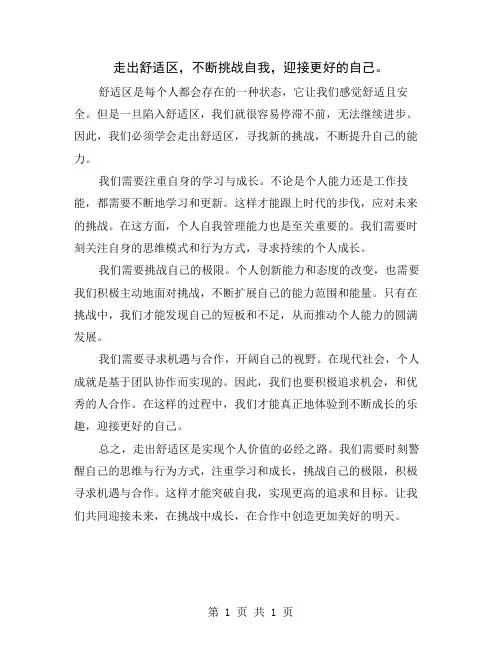 走出舒适区，不断挑战自我，迎接更好的自己。

舒适区是每个人都会存在的一种状态，它让我们感觉舒适且安全。但是一旦陷入舒适区，我们就很容易停滞不前，无法继续进步。因此，我们必须学会走出舒适区，寻找新的挑战，不断提升自己的能力。

我们需要注重自身的学习与成长。不论是个人能力还是工作技能，都需要不断地学习和更新。这样才能跟上时代的步伐，应对未来的挑战。在这方面，个人自我管理能力也是至关重要的。我们需要时刻关注自身的思维模式和行为方式，寻求持续的个人成长。

我们需要挑战自己的极限。个人创新能力和态度的改变，也需要我们积极主动地面对挑战，不断扩展自己的能力范围和能量。只有在挑战中，我们才能发现自己的短板和不足，从而推动个人能力的圆满发展。

我们需要寻求机遇与合作，开阔自己的视野。在现代社会，个人成就是基于团队协作而实现的。因此，我们也要积极追求机会，和优秀的人合作。在这样的过程中，我们才能真正地体验到不断成长的乐趣，迎接更好的自己。

总之，走出舒适区是实现个人价值的必经之路。我们需要时刻警醒自己的思维与行为方式，注重学习和成长，挑战自己的极限，积极寻求机遇与合作。这样才能突破自我，实现更高的追求和目标。让我们共同迎接未来，在挑战中成长，在合作中创造更加美好的明天。

第 1 页 共 1 页